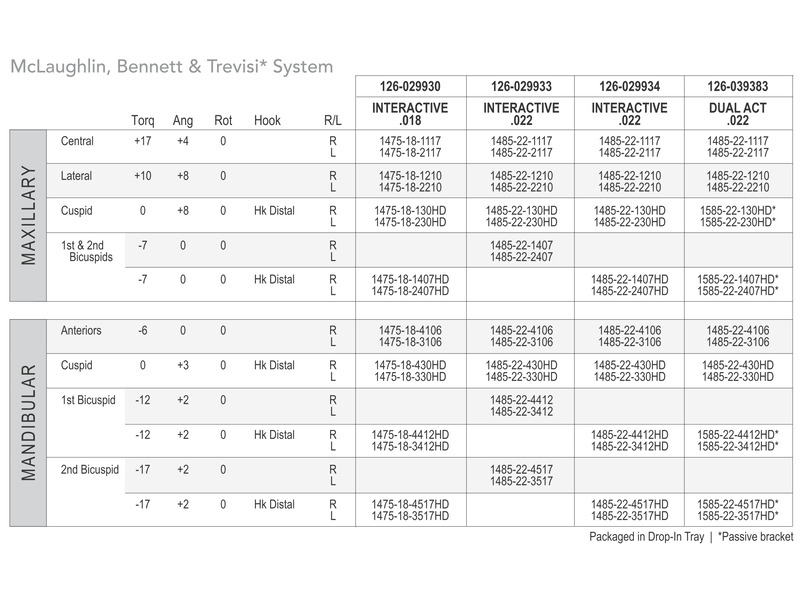 McLaughlin, Bennett & Trevisi* System

| | | Torq | Ang | Rot | Hook | R/L | 126-029930 INTERACTIVE .018 | 126-029933 INTERACTIVE .022 | 126-029934 INTERACTIVE .022 | 126-039383 DUAL ACT .022 |
|---|---|---|---|---|---|---|---|---|---|---|
| MAXILLARY | Central | +17 | +4 | 0 | | R L | 1475-18-1117 1475-18-2117 | 1485-22-1117 1485-22-2117 | 1485-22-1117 1485-22-2117 | 1485-22-1117 1485-22-2117 |
| | Lateral | +10 | +8 | 0 | | R L | 1475-18-1210 1475-18-2210 | 1485-22-1210 1485-22-2210 | 1485-22-1210 1485-22-2210 | 1485-22-1210 1485-22-2210 |
| | Cuspid | 0 | +8 | 0 | Hk Distal | R L | 1475-18-130HD 1475-18-230HD | 1485-22-130HD 1485-22-230HD | 1485-22-130HD 1485-22-230HD | 1585-22-130HD* 1585-22-230HD* |
| | 1st & 2nd Bicuspids | -7 | 0 | 0 | | R L | | 1485-22-1407 1485-22-2407 | | |
| | | -7 | 0 | 0 | Hk Distal | R L | 1475-18-1407HD 1475-18-2407HD | | 1485-22-1407HD 1485-22-2407HD | 1585-22-1407HD* 1585-22-2407HD* |
| MANDIBULAR | Anteriors | -6 | 0 | 0 | | R L | 1475-18-4106 1475-18-3106 | 1485-22-4106 1485-22-3106 | 1485-22-4106 1485-22-3106 | 1485-22-4106 1485-22-3106 |
| | Cuspid | 0 | +3 | 0 | Hk Distal | R L | 1475-18-430HD 1475-18-330HD | 1485-22-430HD 1485-22-330HD | 1485-22-430HD 1485-22-330HD | 1485-22-430HD 1485-22-330HD |
| | 1st Bicuspid | -12 | +2 | 0 | | R L | | 1485-22-4412 1485-22-3412 | | |
| | | -12 | +2 | 0 | Hk Distal | R L | 1475-18-4412HD 1475-18-3412HD | | 1485-22-4412HD 1485-22-3412HD | 1585-22-4412HD* 1585-22-3412HD* |
| | 2nd Bicuspid | -17 | +2 | 0 | | R L | | 1485-22-4517 1485-22-3517 | | |
| | | -17 | +2 | 0 | Hk Distal | R L | 1475-18-4517HD 1475-18-3517HD | | 1485-22-4517HD 1485-22-3517HD | 1585-22-4517HD* 1585-22-3517HD* |

Packaged in Drop-In Tray | *Passive bracket